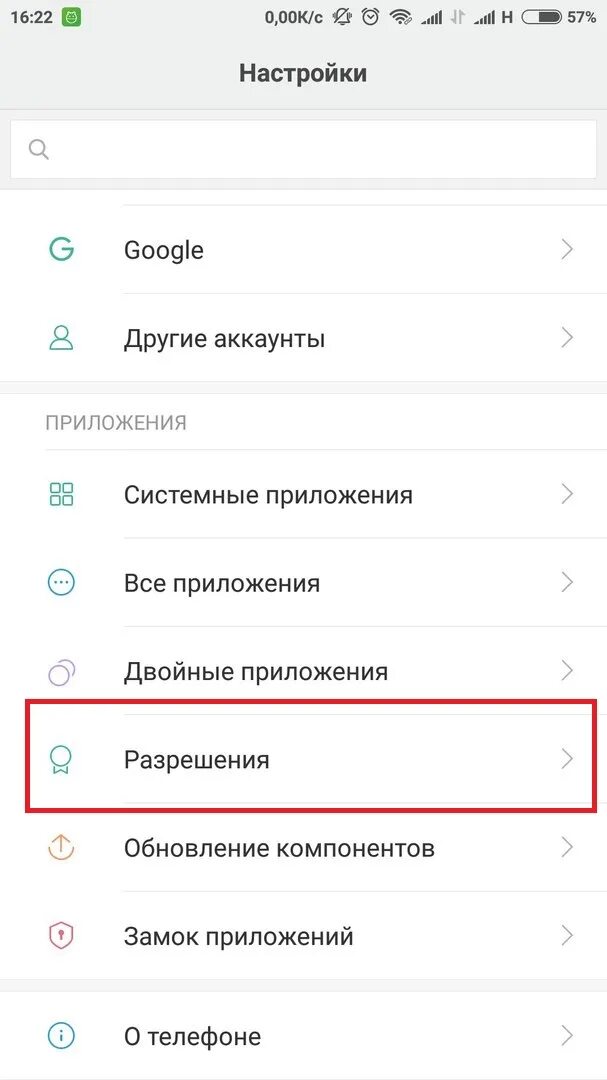 16:22 0,00K/c H 57%

Настройки

Google

Другие аккаунты

ПРИЛОЖЕНИЯ

Системные приложения

Все приложения

Двойные приложения

Разрешения

Обновление компонентов

Замок приложений

О телефоне